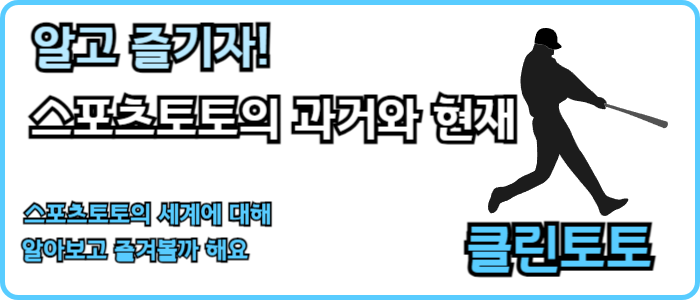 알고 즐기자!

스포츠토토의 과거와 현재

스포츠토토의 세계에 대해 알아보고 즐겨볼까 해요

클린토토